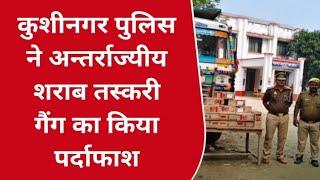 कुशीनगर पुलिस ने अन्तर्राज्यीय शराब तस्करी गैंग का किया पर्दाफाश